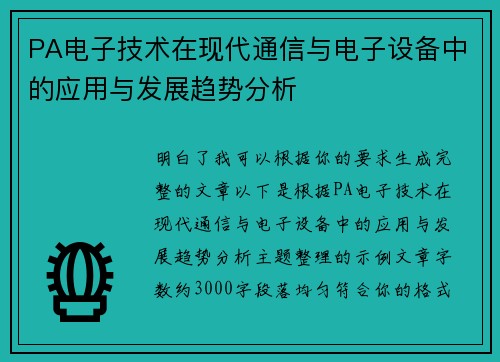 PA电子技术在现代通信与电子设备中的应用与发展趋势分析

明白了我可以根据你的要求生成完整的文章以下是根据PA电子技术在现代通信与电子设备中的应用与发展趋势分析主题整理的示例文章字数约3000字段落均匀符合你的格式